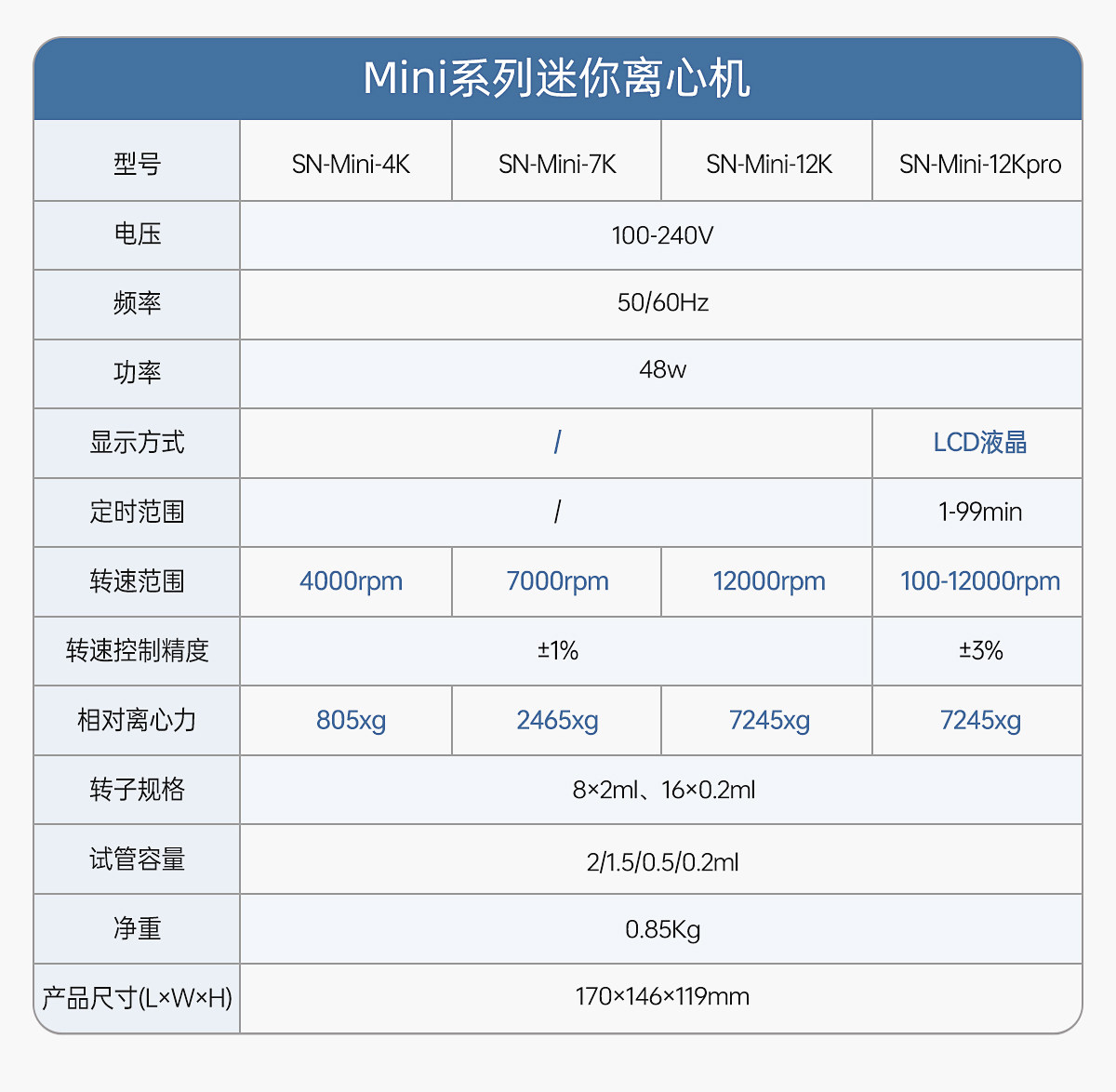 Mini系列迷你离心机

| 型号 | SN-Mini-4K | SN-Mini-7K | SN-Mini-12K | SN-Mini-12Kpro |
|---|---|---|---|---|
| 电压 | 100-240V | | | |
| 频率 | 50/60Hz | | | |
| 功率 | 48w | | | |
| 显示方式 | / | | | LCD液晶 |
| 定时范围 | / | | | 1-99min |
| 转速范围 | 4000rpm | 7000rpm | 12000rpm | 100-12000rpm |
| 转速控制精度 | ±1% | | | ±3% |
| 相对离心力 | 805xg | 2465xg | 7245xg | 7245xg |
| 转子规格 | 8×2ml、16×0.2ml | | | |
| 试管容量 | 2/1.5/0.5/0.2ml | | | |
| 净重 | 0.85Kg | | | |
| 产品尺寸(L×W×H) | 170×146×119mm | | | |